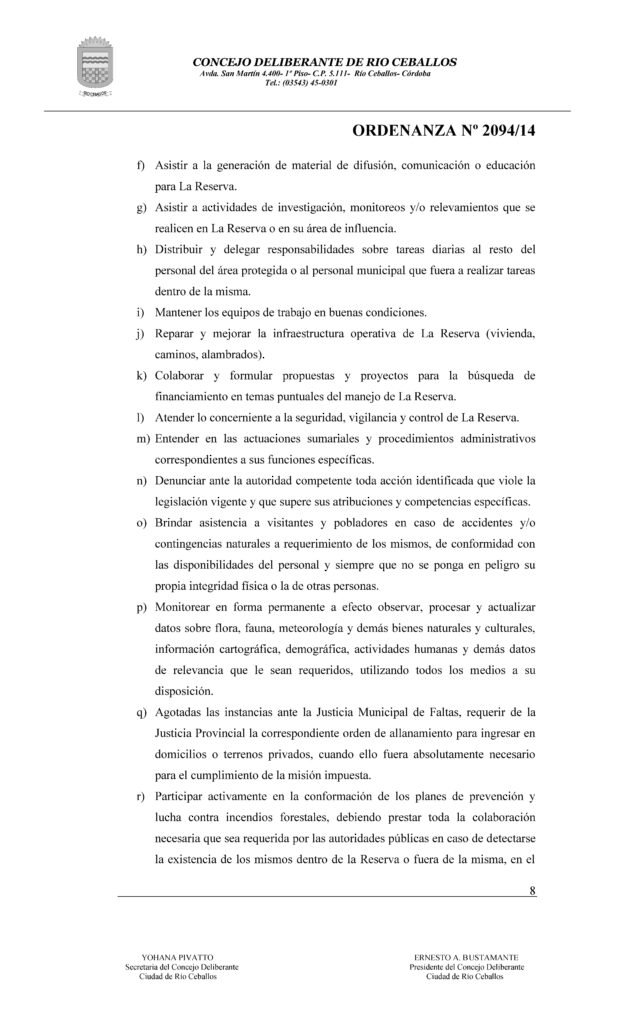 CONCEJO DELIBERANTE DE RIO CEBALLOS
Avda. San Martín 4.400- 1º Piso- C.P. 5.111- Río Ceballos- Córdoba
Tel.: (03543) 45-0301

ORDENANZA Nº 2094/14

f) Asistir a la generación de material de difusión, comunicación o educación para La Reserva.

g) Asistir a actividades de investigación, monitoreos y/o relevamientos que se realicen en La Reserva o en su área de influencia.

h) Distribuir y delegar responsabilidades sobre tareas diarias al resto del personal del área protegida o al personal municipal que fuera a realizar tareas dentro de la misma.

i) Mantener los equipos de trabajo en buenas condiciones.

j) Reparar y mejorar la infraestructura operativa de La Reserva (vivienda, caminos, alambrados).

k) Colaborar y formular propuestas y proyectos para la búsqueda de financiamiento en temas puntuales del manejo de La Reserva.

l) Atender lo concerniente a la seguridad, vigilancia y control de La Reserva.

m) Entender en las actuaciones sumariales y procedimientos administrativos correspondientes a sus funciones específicas.

n) Denunciar ante la autoridad competente toda acción identificada que viole la legislación vigente y que supere sus atribuciones y competencias específicas.

o) Brindar asistencia a visitantes y pobladores en caso de accidentes y/o contingencias naturales a requerimiento de los mismos, de conformidad con las disponibilidades del personal y siempre que no se ponga en peligro su propia integridad física o la de otras personas.

p) Monitorear en forma permanente a efecto observar, procesar y actualizar datos sobre flora, fauna, meteorología y demás bienes naturales y culturales, información cartográfica, demográfica, actividades humanas y demás datos de relevancia que le sean requeridos, utilizando todos los medios a su disposición.

q) Agotadas las instancias ante la Justicia Municipal de Faltas, requerir de la Justicia Provincial la correspondiente orden de allanamiento para ingresar en domicilios o terrenos privados, cuando ello fuera absolutamente necesario para el cumplimiento de la misión impuesta.

r) Participar activamente en la conformación de los planes de prevención y lucha contra incendios forestales, debiendo prestar toda la colaboración necesaria que sea requerida por las autoridades públicas en caso de detectarse la existencia de los mismos dentro de la Reserva o fuera de la misma, en el

8

YOHANA PIVATTO
Secretaria del Concejo Deliberante
Ciudad de Río Ceballos

ERNESTO A. BUSTAMANTE
Presidente del Concejo Deliberante
Ciudad de Río Ceballos